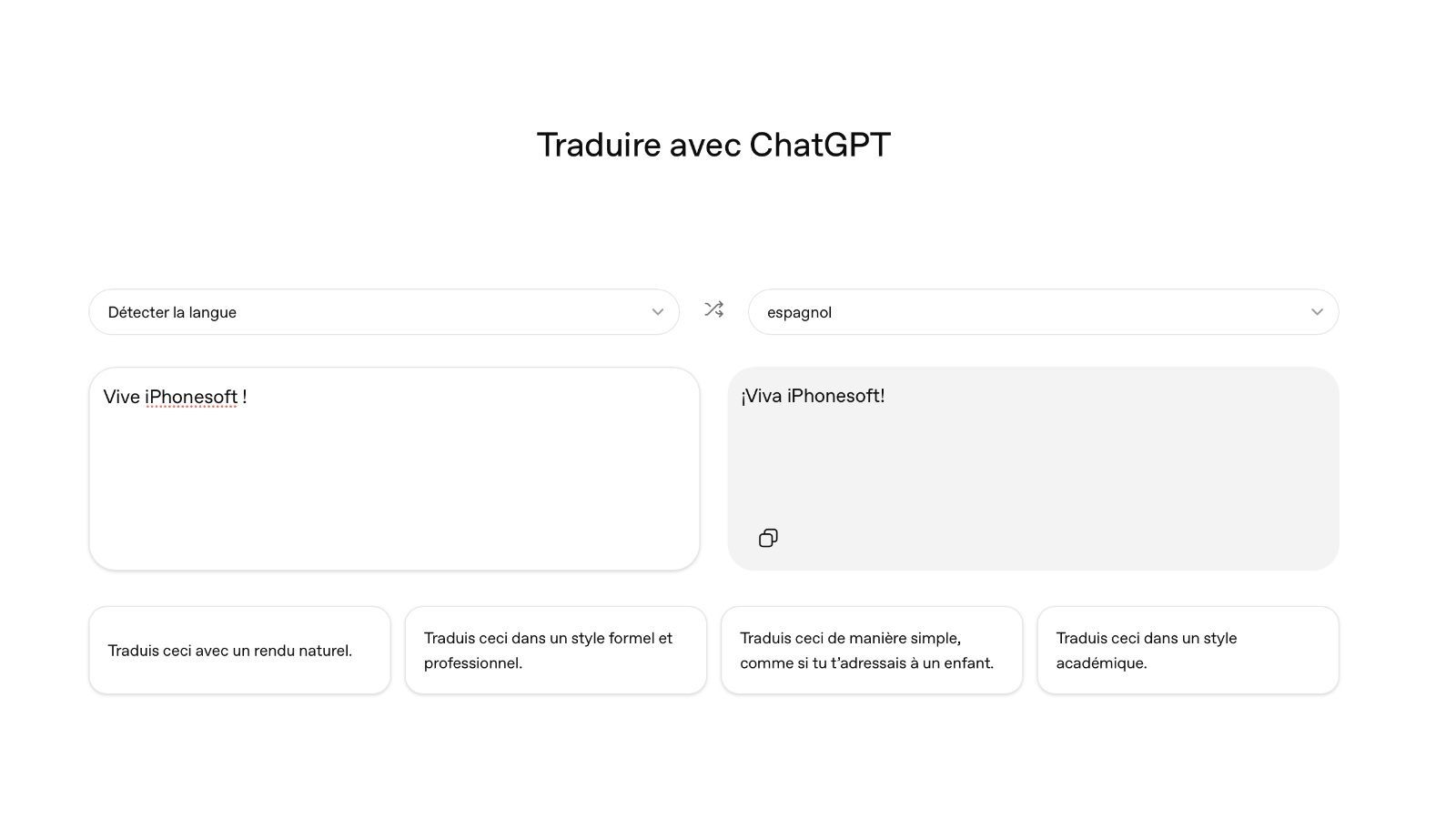 Traduire avec ChatGPT

Détecter la langue

espagnol

Vive iPhonesoft !

¡Viva iPhonesoft!

Traduis ceci avec un rendu naturel.

Traduis ceci dans un style formel et professionnel.

Traduis ceci de manière simple, comme si tu t'adressais à un enfant.

Traduis ceci dans un style académique.